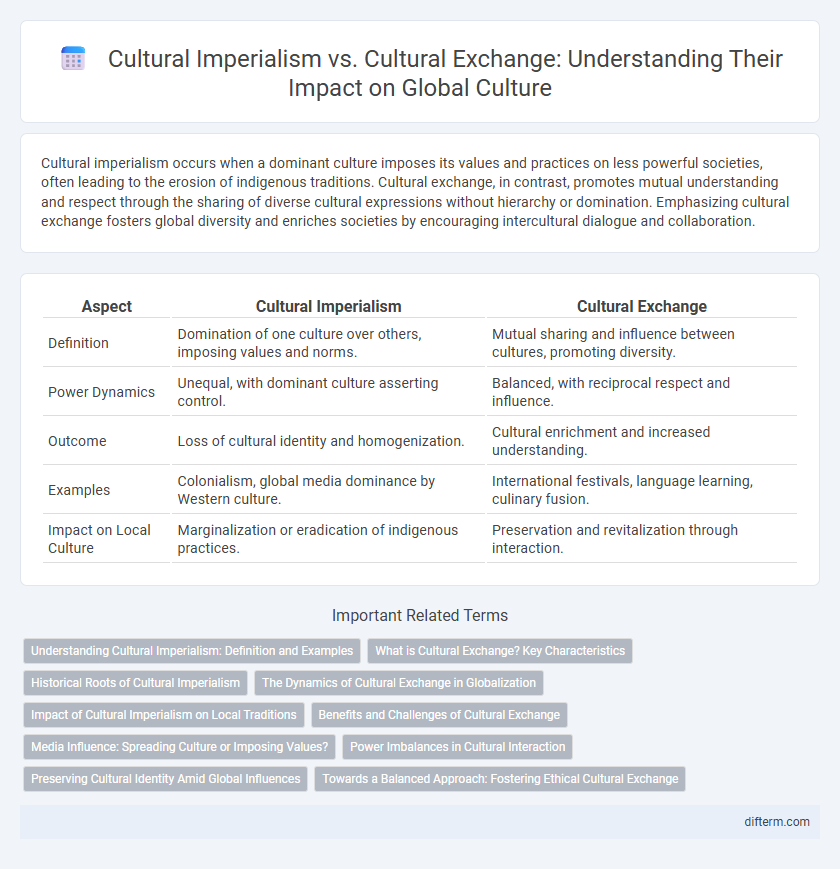 Cultural Imperialism vs. Cultural Exchange: Understanding Their Impact on Global Culture

Cultural imperialism occurs when a dominant culture imposes its values and practices on less powerful societies, often leading to the erosion of indigenous traditions. Cultural exchange, in contrast, promotes mutual understanding and respect through the sharing of diverse cultural expressions without hierarchy or domination. Emphasizing cultural exchange fosters global diversity and enriches societies by encouraging intercultural dialogue and collaboration.

| Aspect | Cultural Imperialism | Cultural Exchange |
|---|---|---|
| Definition | Domination of one culture over others, imposing values and norms. | Mutual sharing and influence between cultures, promoting diversity. |
| Power Dynamics | Unequal, with dominant culture asserting control. | Balanced, with reciprocal respect and influence. |
| Outcome | Loss of cultural identity and homogenization. | Cultural enrichment and increased understanding. |
| Examples | Colonialism, global media dominance by Western culture. | International festivals, language learning, culinary fusion. |
| Impact on Local Culture | Marginalization or eradication of indigenous practices. | Preservation and revitalization through interaction. |

Important Related Terms

Understanding Cultural Imperialism: Definition and Examples
What is Cultural Exchange? Key Characteristics
Historical Roots of Cultural Imperialism
The Dynamics of Cultural Exchange in Globalization
Impact of Cultural Imperialism on Local Traditions
Benefits and Challenges of Cultural Exchange
Media Influence: Spreading Culture or Imposing Values?
Power Imbalances in Cultural Interaction
Preserving Cultural Identity Amid Global Influences
Towards a Balanced Approach: Fostering Ethical Cultural Exchange

difterm.com